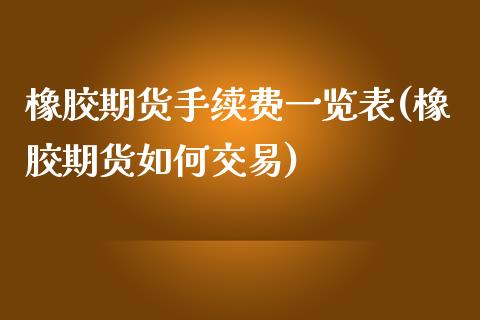 橡胶期货手续费一览表(橡胶期货如何交易)